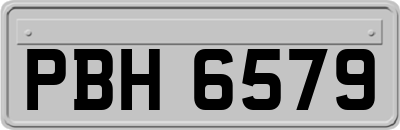 PBH 6579